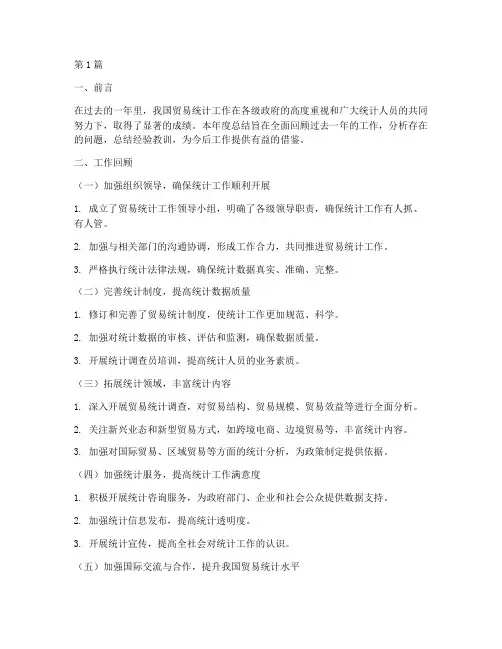 第1篇

一、前言

在过去的一年里，我国贸易统计工作在各级政府的高度重视和广大统计人员的共同努力下，取得了显著的成绩。本年度总结旨在全面回顾过去一年的工作，分析存在的问题，总结经验教训，为今后工作提供有益的借鉴。

二、工作回顾

（一）加强组织领导，确保统计工作顺利开展

1. 成立了贸易统计工作领导小组，明确了各级领导职责，确保统计工作有人抓、有人管。

2. 加强与相关部门的沟通协调，形成工作合力，共同推进贸易统计工作。

3. 严格执行统计法律法规，确保统计数据真实、准确、完整。

（二）完善统计制度，提高统计数据质量

1. 修订和完善了贸易统计制度，使统计工作更加规范、科学。

2. 加强对统计数据的审核、评估和监测，确保数据质量。

3. 开展统计调查员培训，提高统计人员的业务素质。

（三）拓展统计领域，丰富统计内容

1. 深入开展贸易统计调查，对贸易结构、贸易规模、贸易效益等进行全面分析。

2. 关注新兴业态和新型贸易方式，如跨境电商、边境贸易等，丰富统计内容。

3. 加强对国际贸易、区域贸易等方面的统计分析，为政策制定提供依据。

（四）加强统计服务，提高统计工作满意度

1. 积极开展统计咨询服务，为政府部门、企业和社会公众提供数据支持。

2. 加强统计信息发布，提高统计透明度。

3. 开展统计宣传，提高全社会对统计工作的认识。

（五）加强国际交流与合作，提升我国贸易统计水平